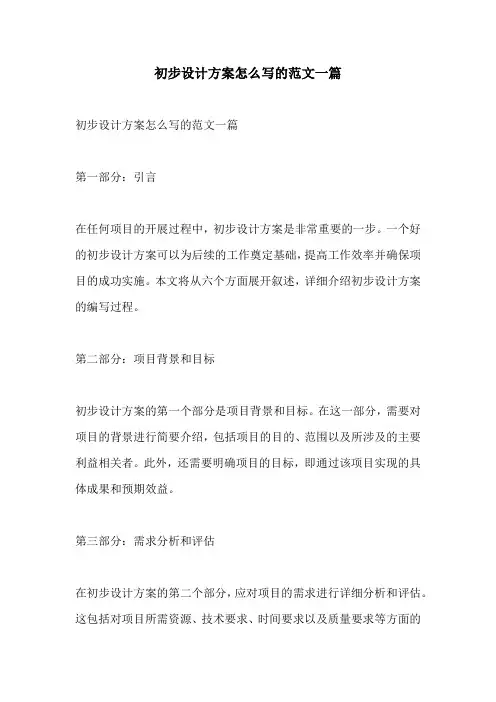 初步设计方案怎么写的范文一篇

初步设计方案怎么写的范文一篇

第一部分：引言

在任何项目的开展过程中，初步设计方案是非常重要的一步。一个好的初步设计方案可以为后续的工作奠定基础，提高工作效率并确保项目的成功实施。本文将从六个方面展开叙述，详细介绍初步设计方案的编写过程。

第二部分：项目背景和目标

初步设计方案的第一个部分是项目背景和目标。在这一部分，需要对项目的背景进行简要介绍，包括项目的目的、范围以及所涉及的主要利益相关者。此外，还需要明确项目的目标，即通过该项目实现的具体成果和预期效益。

第三部分：需求分析和评估

在初步设计方案的第二个部分，应对项目的需求进行详细分析和评估。这包括对项目所需资源、技术要求、时间要求以及质量要求等方面的